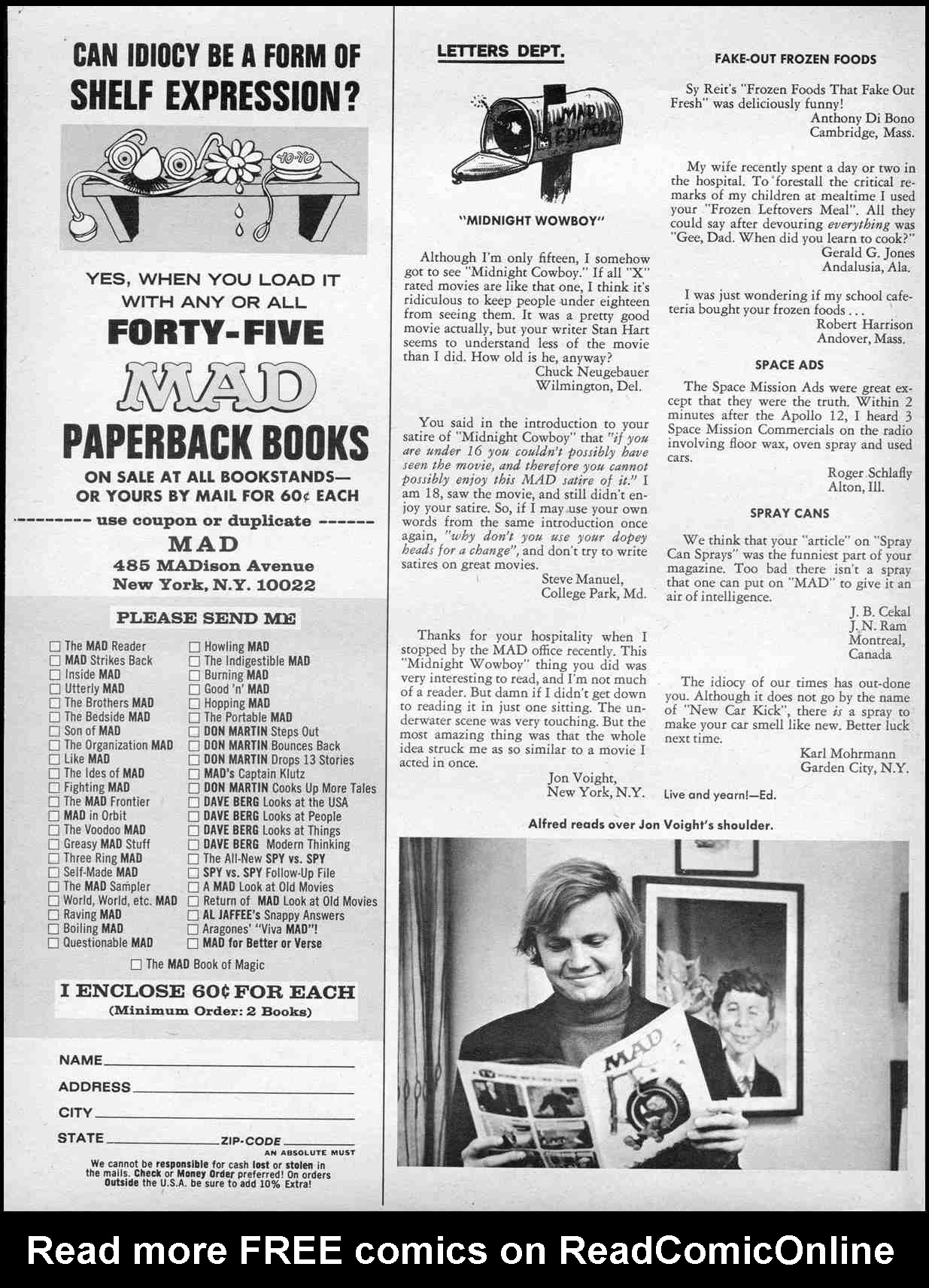 CAN IDIOCY BE A FORM OF SHELF EXPRESSION?

YO-YO

YES, WHEN YOU LOAD IT WITH ANY OR ALL

FORTY-FIVE

MAD

PAPERBACK BOOKS

ON SALE AT ALL BOOKSTANDS— OR YOURS BY MAIL FOR 60¢ EACH

-------- use coupon or duplicate ------

MAD
485 MADison Avenue
New York, N.Y. 10022

PLEASE SEND ME

☐ The MAD Reader
☐ MAD Strikes Back
☐ Inside MAD
☐ Utterly MAD
☐ The Brothers MAD
☐ The Bedside MAD
☐ Son of MAD
☐ The Organization MAD
☐ Like MAD
☐ The Ides of MAD
☐ Fighting MAD
☐ The MAD Frontier
☐ MAD in Orbit
☐ The Voodoo MAD
☐ Greasy MAD Stuff
☐ Three Ring MAD
☐ Self-Made MAD
☐ The MAD Sampler
☐ World, World, etc. MAD
☐ Raving MAD
☐ Boiling MAD
☐ Questionable MAD

☐ Howling MAD
☐ The Indigestible MAD
☐ Burning MAD
☐ Good 'n' MAD
☐ Hopping MAD
☐ The Portable MAD
☐ DON MARTIN Steps Out
☐ DON MARTIN Bounces Back
☐ DON MARTIN Drops 13 Stories
☐ MAD's Captain Klutz
☐ DON MARTIN Cooks Up More Tales
☐ DAVE BERG Looks at the USA
☐ DAVE BERG Looks at People
☐ DAVE BERG Looks at Things
☐ DAVE BERG Modern Thinking
☐ The All-New SPY vs. SPY
☐ SPY vs. SPY Follow-Up File
☐ A MAD Look at Old Movies
☐ Return of MAD Look at Old Movies
☐ AL JAFFEE's Snappy Answers
☐ Aragones' "Viva MAD"!
☐ MAD for Better or Verse

☐ The MAD Book of Magic

I ENCLOSE 60¢ FOR EACH
(Minimum Order: 2 Books)

NAME
ADDRESS
CITY
STATE ZIP-CODE
AN ABSOLUTE MUST

We cannot be responsible for cash lost or stolen in the mails. Check or Money Order preferred! On orders Outside the U.S.A. be sure to add 10% Extra!

LETTERS DEPT.

MAD EDITORS

"MIDNIGHT WOWBOY"

Although I'm only fifteen, I somehow got to see "Midnight Cowboy." If all "X" rated movies are like that one, I think it's ridiculous to keep people under eighteen from seeing them. It was a pretty good movie actually, but your writer Stan Hart seems to understand less of the movie than I did. How old is he, anyway?
Chuck Neugebauer
Wilmington, Del.

You said in the introduction to your satire of "Midnight Cowboy" that "if you are under 16 you couldn't possibly have seen the movie, and therefore you cannot possibly enjoy this MAD satire of it." I am 18, saw the movie, and still didn't enjoy your satire. So, if I may use your own words from the same introduction once again, "why don't you use your dopey heads for a change", and don't try to write satires on great movies.
Steve Manuel,
College Park, Md.

Thanks for your hospitality when I stopped by the MAD office recently. This "Midnight Wowboy" thing you did was very interesting to read, and I'm not much of a reader. But damn if I didn't get down to reading it in just one sitting. The underwater scene was very touching. But the most amazing thing was that the whole idea struck me as so similar to a movie I acted in once.
Jon Voight,
New York, N.Y.

FAKE-OUT FROZEN FOODS

Sy Reit's "Frozen Foods That Fake Out Fresh" was deliciously funny!
Anthony Di Bono
Cambridge, Mass.

My wife recently spent a day or two in the hospital. To forestall the critical remarks of my children at mealtime I used your "Frozen Leftovers Meal". All they could say after devouring everything was "Gee, Dad. When did you learn to cook?"
Gerald G. Jones
Andalusia, Ala.

I was just wondering if my school cafeteria bought your frozen foods . . .
Robert Harrison
Andover, Mass.

SPACE ADS

The Space Mission Ads were great except that they were the truth. Within 2 minutes after the Apollo 12, I heard 3 Space Mission Commercials on the radio involving floor wax, oven spray and used cars.
Roger Schlafly
Alton, Ill.

SPRAY CANS

We think that your "article" on "Spray Can Sprays" was the funniest part of your magazine. Too bad there isn't a spray that one can put on "MAD" to give it an air of intelligence.
J. B. Cekal
J. N. Ram
Montreal,
Canada

The idiocy of our times has out-done you. Although it does not go by the name of "New Car Kick", there is a spray to make your car smell like new. Better luck next time.
Karl Mohrmann
Garden City, N.Y.

Live and yearn!—Ed.

Alfred reads over Jon Voight's shoulder.

MAD

Read more FREE comics on ReadComicOnline